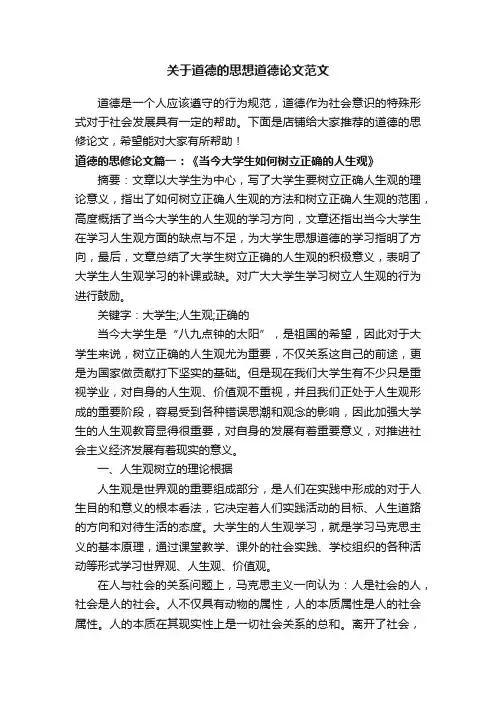 关于道德的思想道德论文范文

道德是一个人应该遵守的行为规范，道德作为社会意识的特殊形式对于社会发展具有一定的帮助。下面是店铺给大家推荐的道德的思修论文，希望能对大家有所帮助！

道德的思修论文篇一：《当今大学生如何树立正确的人生观》

摘要：文章以大学生为中心，写了大学生要树立正确人生观的理论意义，指出了如何树立正确人生观的方法和树立正确人生观的范围，高度概括了当今大学生的人生观的学习方向，文章还指出当今大学生在学习人生观方面的缺点与不足，为大学生思想道德的学习指明了方向，最后，文章总结了大学生树立正确的人生观的积极意义，表明了大学生人生观学习的补课或缺。对广大大学生学习树立人生观的行为进行鼓励。

关键字：大学生;人生观;正确的

当今大学生是“八九点钟的太阳”，是祖国的希望，因此对于大学生来说，树立正确的人生观尤为重要，不仅关系这自己的前途，更是为国家做贡献打下坚实的基础。但是现在我们大学生有不少只是重视学业，对自身的人生观、价值观不重视，并且我们正处于人生观形成的重要阶段，容易受到各种错误思潮和观念的影响，因此加强大学生的人生观教育显得很重要，对自身的发展有着重要意义，对推进社会主义经济发展有着现实的意义。

一、人生观树立的理论根据

人生观是世界观的重要组成部分，是人们在实践中形成的对于人生目的和意义的根本看法，它决定着人们实践活动的目标、人生道路的方向和对待生活的态度。大学生的人生观学习，就是学习马克思主义的基本原理，通过课堂教学、课外的社会实践、学校组织的各种活动等形式学习世界观、人生观、价值观。

在人与社会的关系问题上，马克思主义一向认为：人是社会的人，社会是人的社会。人不仅具有动物的属性，人的本质属性是人的社会属性。人的本质在其现实性上是一切社会关系的总和。离开了社会，